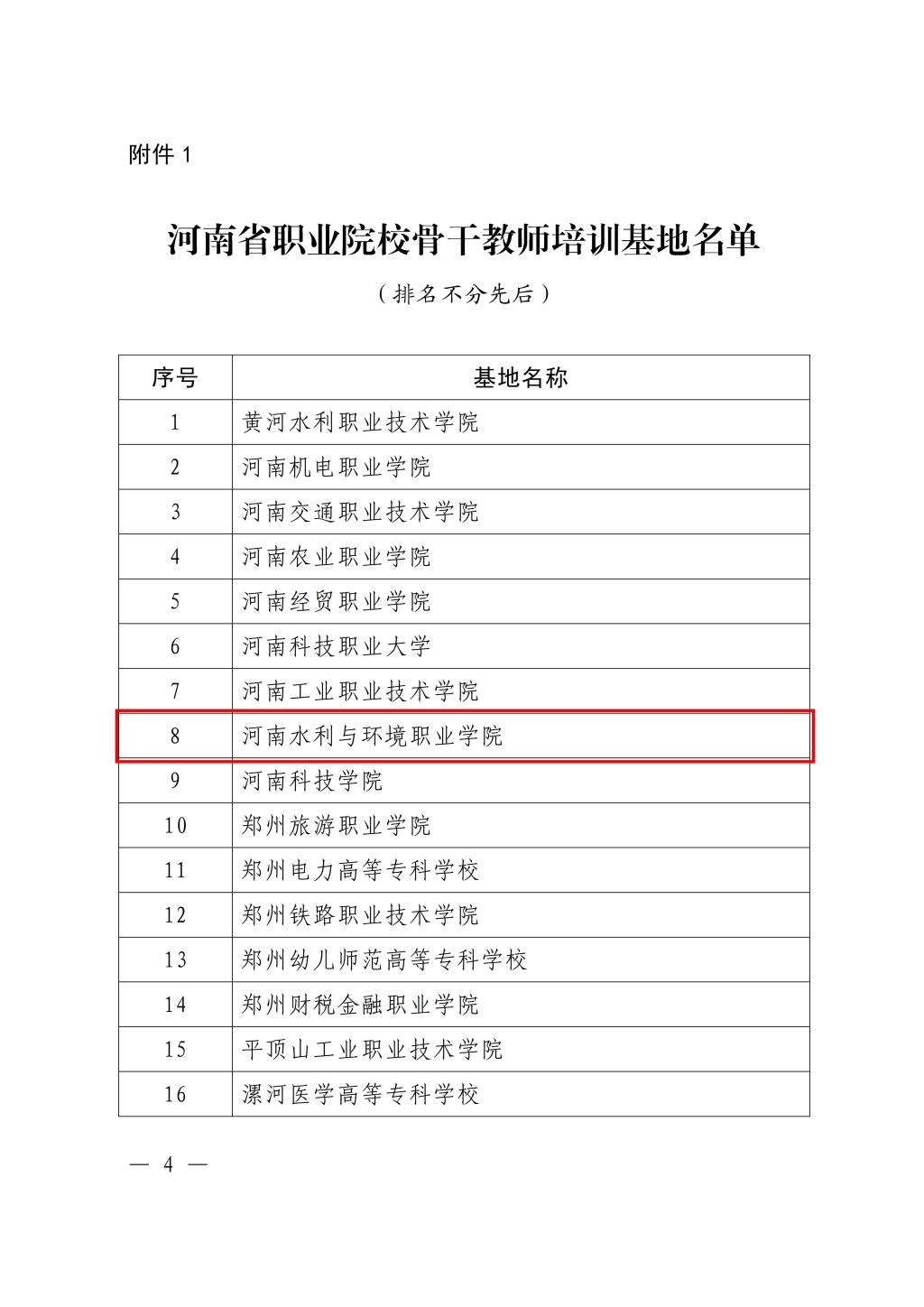 附件 1

河南省职业院校骨干教师培训基地名单

（排名不分先后）

| 序号 | 基地名称 |
|---|---|
| 1 | 黄河水利职业技术学院 |
| 2 | 河南机电职业学院 |
| 3 | 河南交通职业技术学院 |
| 4 | 河南农业职业学院 |
| 5 | 河南经贸职业学院 |
| 6 | 河南科技职业大学 |
| 7 | 河南工业职业技术学院 |
| 8 | 河南水利与环境职业学院 |
| 9 | 河南科技学院 |
| 10 | 郑州旅游职业学院 |
| 11 | 郑州电力高等专科学校 |
| 12 | 郑州铁路职业技术学院 |
| 13 | 郑州幼儿师范高等专科学校 |
| 14 | 郑州财税金融职业学院 |
| 15 | 平顶山工业职业技术学院 |
| 16 | 漯河医学高等专科学校 |

— 4 —